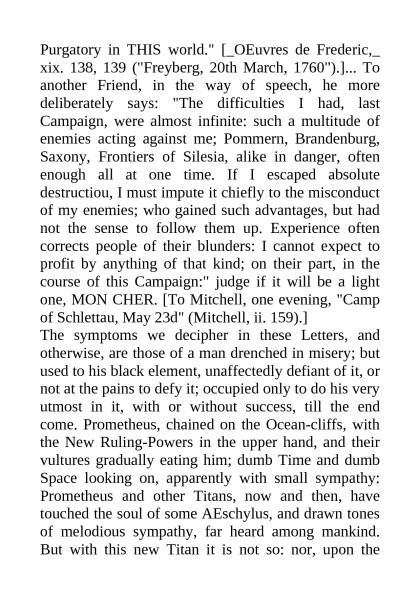 Purgatory in THIS world." [_OEuvres de Frederic,_ xix. 138, 139 ("Freyberg, 20th March, 1760").]... To another Friend, in the way of speech, he more deliberately says: "The difficulties I had, last Campaign, were almost infinite: such a multitude of enemies acting against me; Pommern, Brandenburg, Saxony, Frontiers of Silesia, alike in danger, often enough all at one time. If I escaped absolute destructiou, I must impute it chiefly to the misconduct of my enemies; who gained such advantages, but had not the sense to follow them up. Experience often corrects people of their blunders: I cannot expect to profit by anything of that kind; on their part, in the course of this Campaign:" judge if it will be a light one, MON CHER. [To Mitchell, one evening, "Camp of Schlettau, May 23d" (Mitchell, ii. 159).]
The symptoms we decipher in these Letters, and otherwise, are those of a man drenched in misery; but used to his black element, unaffectedly defiant of it, or not at the pains to defy it; occupied only to do his very utmost in it, with or without success, till the end come. Prometheus, chained on the Ocean-cliffs, with the New Ruling-Powers in the upper hand, and their vultures gradually eating him; dumb Time and dumb Space looking on, apparently with small sympathy: Prometheus and other Titans, now and then, have touched the soul of some AEschylus, and drawn tones of melodious sympathy, far heard among mankind. But with this new Titan it is not so: nor, upon the